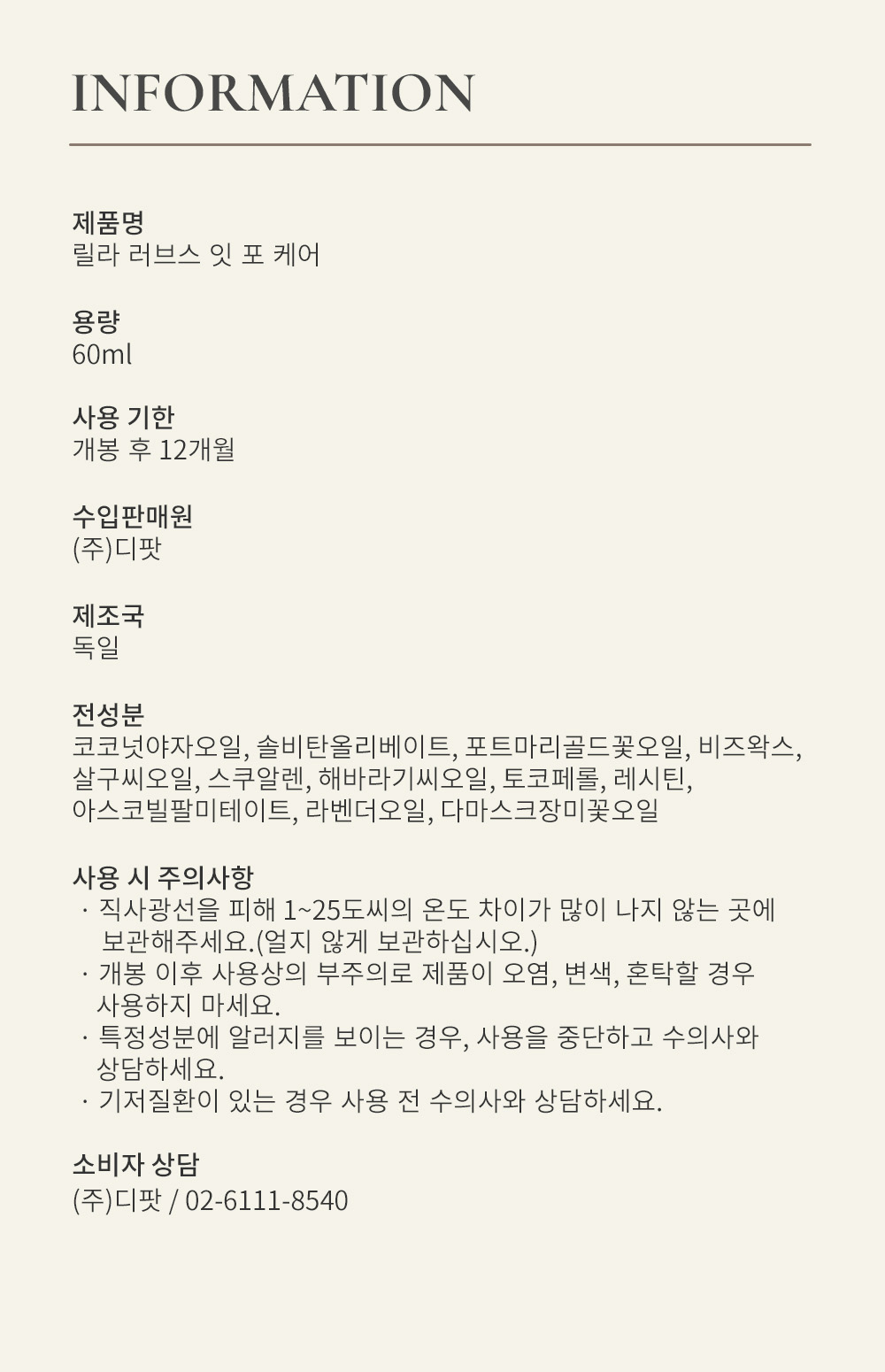 INFORMATION

제품명
릴라 러브스 잇 포 케어

용량
60ml

사용 기한
개봉 후 12개월

수입판매원
(주)디팟

제조국
독일

전성분
코코넛야자오일, 솔비탄올리베이트, 포트마리골드꽃오일, 비즈왁스, 살구씨오일, 스쿠알렌, 해바라기씨오일, 토코페롤, 레시틴, 아스코빌팔미테이트, 라벤더오일, 다마스크장미꽃오일

사용 시 주의사항
· 직사광선을 피해 1~25도씨의 온도 차이가 많이 나지 않는 곳에 보관해주세요.(얼지 않게 보관하십시오.)
· 개봉 이후 사용상의 부주의로 제품이 오염, 변색, 혼탁할 경우 사용하지 마세요.
· 특정성분에 알러지를 보이는 경우, 사용을 중단하고 수의사와 상담하세요.
· 기저질환이 있는 경우 사용 전 수의사와 상담하세요.

소비자 상담
(주)디팟 / 02-6111-8540